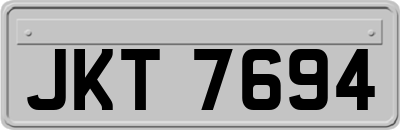 JKT 7694